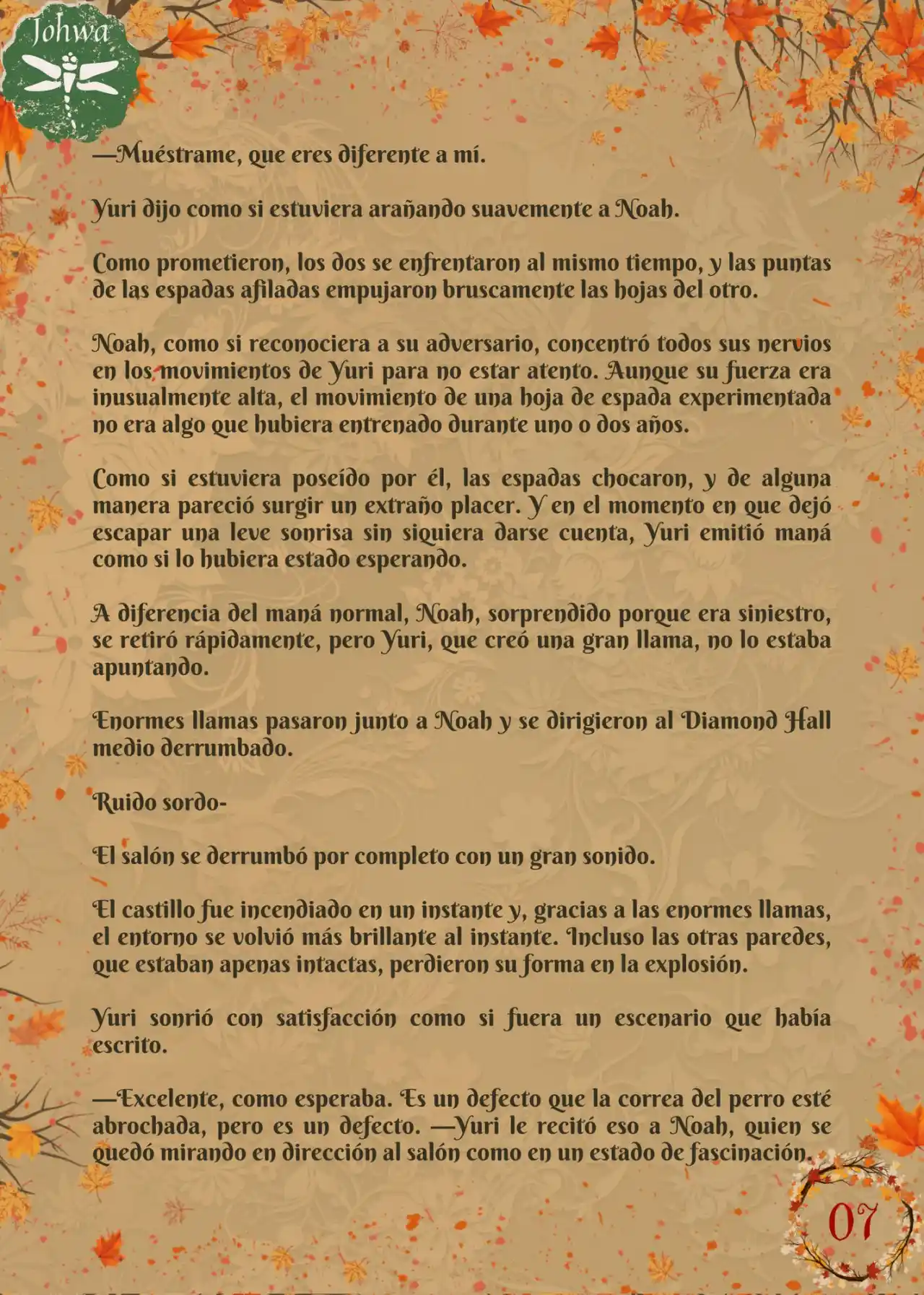 Johwa

—Muéstrame, que eres diferente a mí.

Yuri dijo como si estuviera arañando suavemente a Noah.

Como prometieron, los dos se enfrentaron al mismo tiempo, y las puntas de las espadas afiladas empujaron bruscamente las hojas del otro.

Noah, como si reconociera a su adversario, concentró todos sus nervios en los movimientos de Yuri para no estar atento. Aunque su fuerza era inusualmente alta, el movimiento de una hoja de espada experimentada no era algo que hubiera entrenado durante uno o dos años.

Como si estuviera poseído por él, las espadas chocaron, y de alguna manera pareció surgir un extraño placer. Y en el momento en que dejó escapar una leve sonrisa sin siquiera darse cuenta, Yuri emitió maná como si lo hubiera estado esperando.

A diferencia del maná normal, Noah, sorprendido porque era siniestro, se retiró rápidamente, pero Yuri, que creó una gran llama, no lo estaba apuntando.

Enormes llamas pasaron junto a Noah y se dirigieron al Diamond Hall medio derrumbado.

Ruido sordo-

El salón se derrumbó por completo con un gran sonido.

El castillo fue incendiado en un instante y, gracias a las enormes llamas, el entorno se volvió más brillante al instante. Incluso las otras paredes, que estaban apenas intactas, perdieron su forma en la explosión.

Yuri sonrió con satisfacción como si fuera un escenario que había escrito.

—Excelente, como esperaba. Es un defecto que la correa del perro esté abrochada, pero es un defecto. —Yuri le recitó eso a Noah, quien se quedó mirando en dirección al salón como en un estado de fascinación.

07